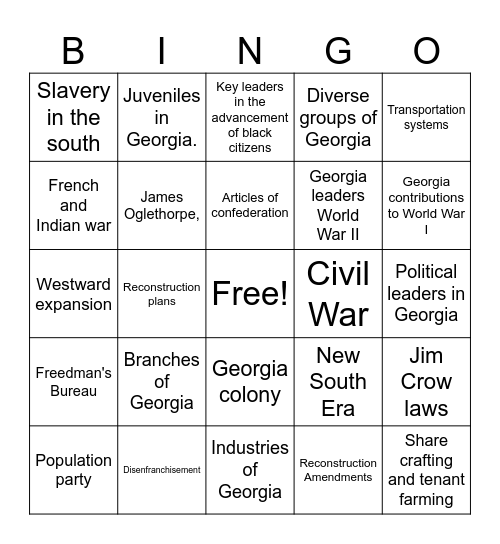 | B | I | N | G | O |
|---|---|---|---|---|
| Slavery in the south | Juveniles in Georgia. | Key leaders in the advancement of black citizens | Diverse groups of Georgia | Transportation systems |
| French and Indian war | James Oglethorpe, | Articles of confederation | Georgia leaders World War II | Georgia contributions to World War I |
| Westward expansion | Reconstruction plans | Free! | Civil War | Political leaders in Georgia |
| Freedman's Bureau | Branches of Georgia | Georgia colony | New South Era | Jim Crow laws |
| Population party | Disenfranchisement | Industries of Georgia | Reconstruction Amendments | Share crafting and tenant farming |